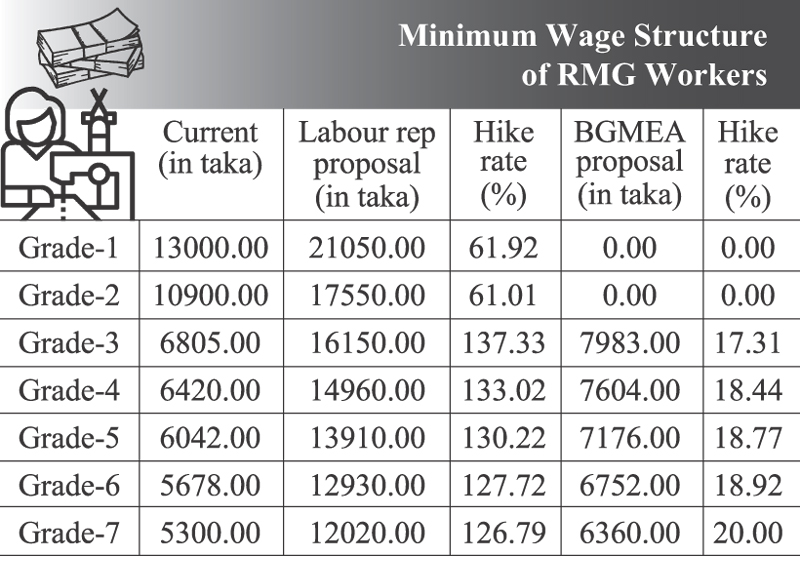 Minimum Wage Structure of RMG Workers

| | Current (in taka) | Labour rep proposal (in taka) | Hike rate (%) | BGMEA proposal (in taka) | Hike rate (%) |
|---|---|---|---|---|---|
| Grade-1 | 13000.00 | 21050.00 | 61.92 | 0.00 | 0.00 |
| Grade-2 | 10900.00 | 17550.00 | 61.01 | 0.00 | 0.00 |
| Grade-3 | 6805.00 | 16150.00 | 137.33 | 7983.00 | 17.31 |
| Grade-4 | 6420.00 | 14960.00 | 133.02 | 7604.00 | 18.44 |
| Grade-5 | 6042.00 | 13910.00 | 130.22 | 7176.00 | 18.77 |
| Grade-6 | 5678.00 | 12930.00 | 127.72 | 6752.00 | 18.92 |
| Grade-7 | 5300.00 | 12020.00 | 126.79 | 6360.00 | 20.00 |